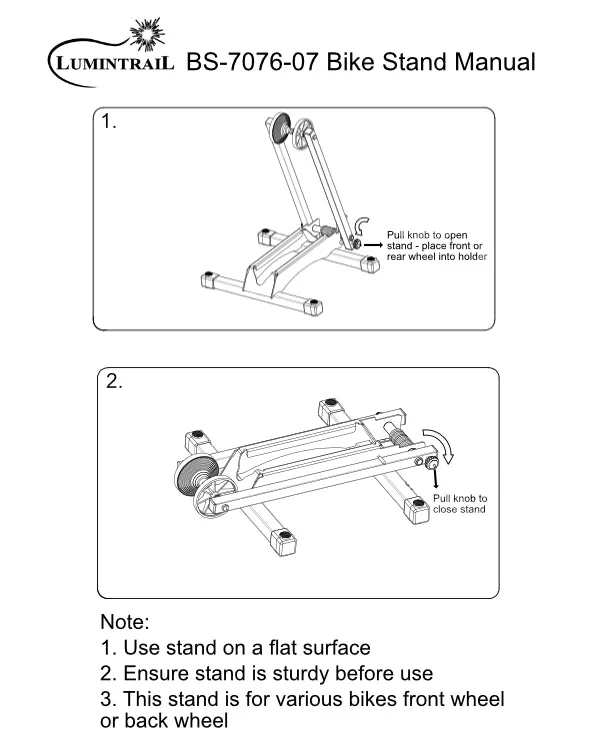 LUMINTRAIL BS-7076-07 Bike Stand Manual

1.

Pull knob to open stand - place front or rear wheel into holder

2.

Pull knob to close stand

Note:
1. Use stand on a flat surface
2. Ensure stand is sturdy before use
3. This stand is for various bikes front wheel or back wheel